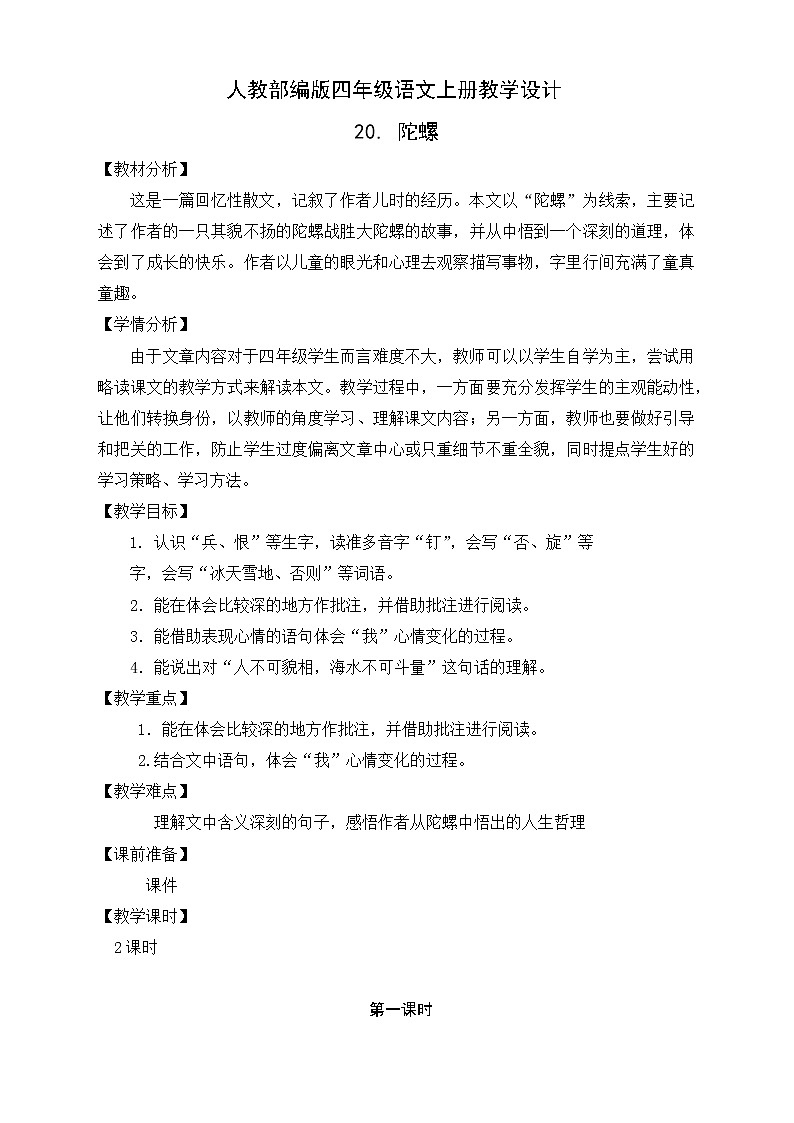 人教部编版四年级语文上册教学设计

20. 陀螺

【教材分析】

这是一篇回忆性散文，记叙了作者儿时的经历。本文以“陀螺”为线索，主要记述了作者的一只其貌不扬的陀螺战胜大陀螺的故事，并从中悟到一个深刻的道理，体会到了成长的快乐。作者以儿童的眼光和心理去观察描写事物，字里行间充满了童真童趣。

【学情分析】

由于文章内容对于四年级学生而言难度不大，教师可以以学生自学为主，尝试用略读课文的教学方式来解读本文。教学过程中，一方面要充分发挥学生的主观能动性，让他们转换身份，以教师的角度学习、理解课文内容；另一方面，教师也要做好引导和把关的工作，防止学生过度偏离文章中心或只重细节不重全貌，同时提点学生好的学习策略、学习方法。

【教学目标】

1. 认识“兵、恨”等生字，读准多音字“钉”，会写“否、旋”等字，会写“冰天雪地、否则”等词语。

2. 能在体会比较深的地方作批注，并借助批注进行阅读。

3. 能借助表现心情的语句体会“我”心情变化的过程。

4. 能说出对“人不可貌相，海水不可斗量”这句话的理解。

【教学重点】

1. 能在体会比较深的地方作批注，并借助批注进行阅读。

2.结合文中语句，体会“我”心情变化的过程。

【教学难点】

理解文中含义深刻的句子，感悟作者从陀螺中悟出的人生哲理

【课前准备】

课件

【教学课时】

2课时

第一课时